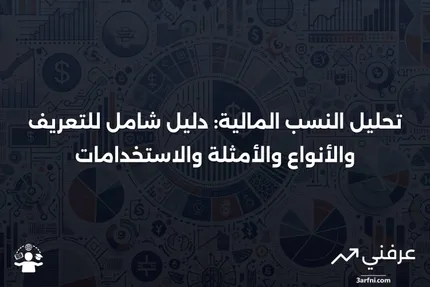 تحليل النسب المالية: دليل شامل للتعريف والأنواع والأمثلة والاستخدامات

عرفني

3arfni.com